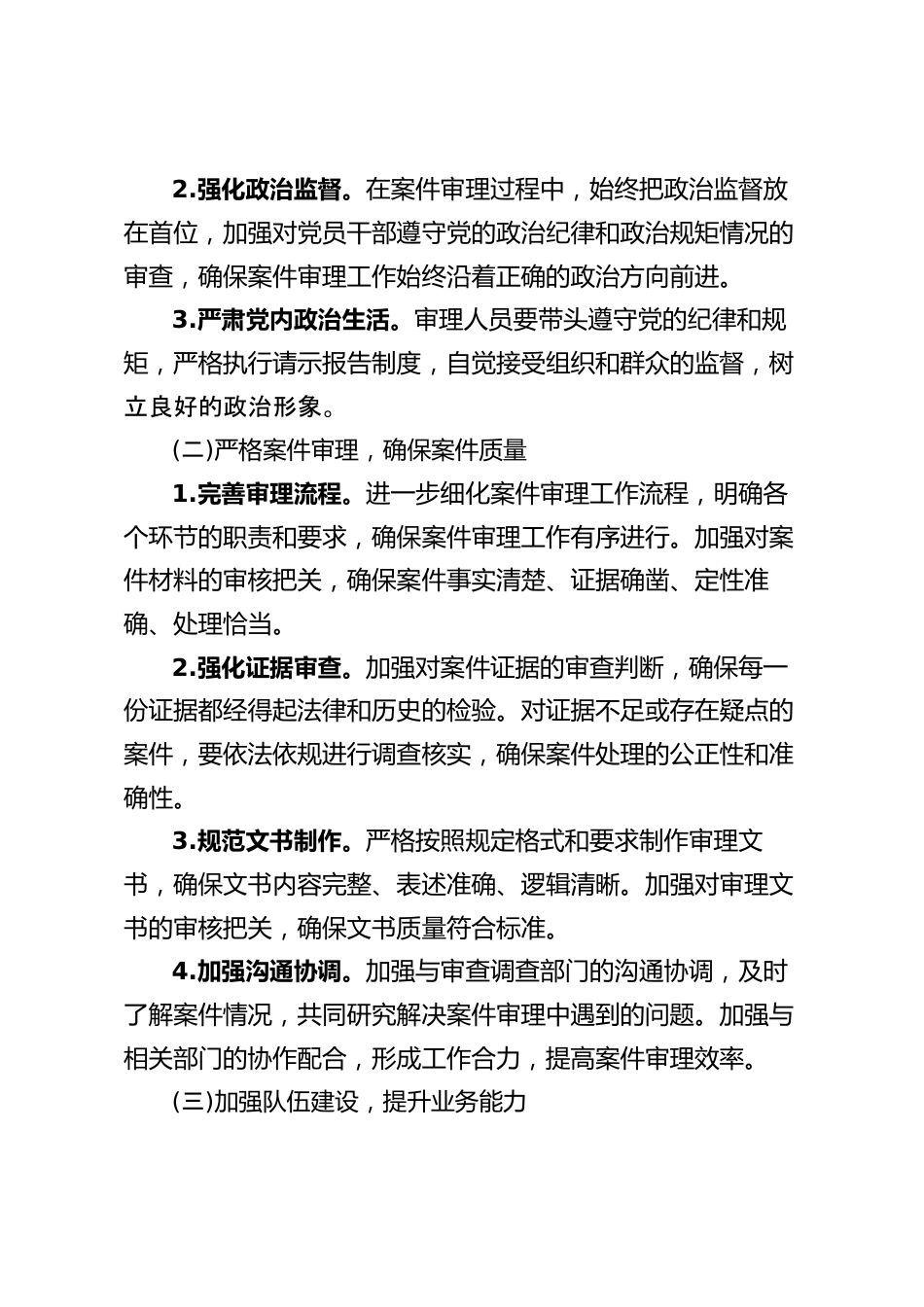 2.强化政治监督。在案件审理过程中，始终把政治监督放在首位，加强对党员干部遵守党的政治纪律和政治规矩情况的审查，确保案件审理工作始终沿着正确的政治方向前进。

3.严肃党内政治生活。审理人员要带头遵守党的纪律和规矩，严格执行请示报告制度，自觉接受组织和群众的监督，树立良好的政治形象。

(二)严格案件审理，确保案件质量

1.完善审理流程。进一步细化案件审理工作流程，明确各个环节的职责和要求，确保案件审理工作有序进行。加强对案件材料的审核把关，确保案件事实清楚、证据确凿、定性准确、处理恰当。

2.强化证据审查。加强对案件证据的审查判断，确保每一份证据都经得起法律和历史的检验。对证据不足或存在疑点的案件，要依法依规进行调查核实，确保案件处理的公正性和准确性。

3.规范文书制作。严格按照规定格式和要求制作审理文书，确保文书内容完整、表述准确、逻辑清晰。加强对审理文书的审核把关，确保文书质量符合标准。

4.加强沟通协调。加强与审查调查部门的沟通协调，及时了解案件情况，共同研究解决案件审理中遇到的问题。加强与相关部门的协作配合，形成工作合力，提高案件审理效率。

(三)加强队伍建设，提升业务能力